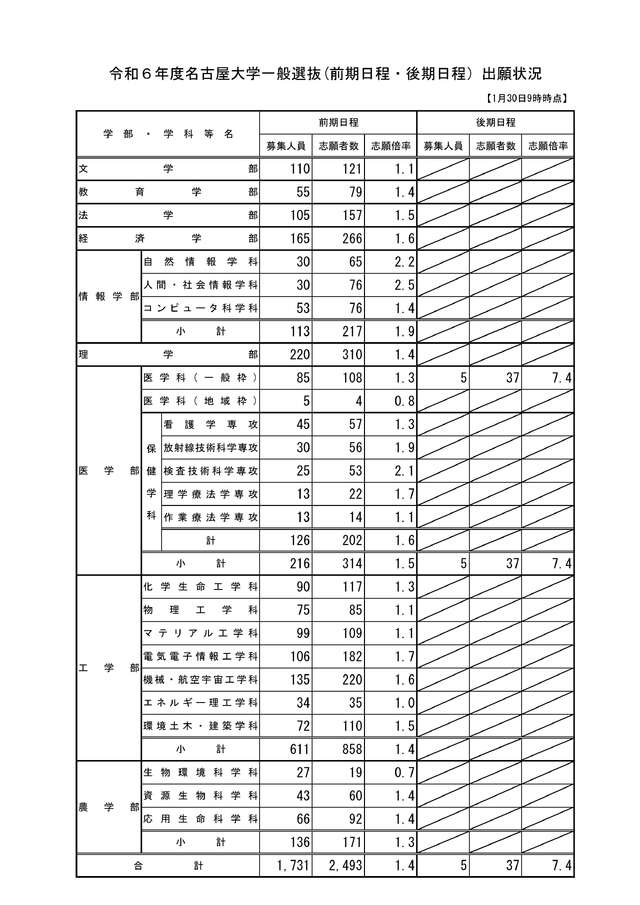 令和６年度名古屋大学一般選抜(前期日程・後期日程) 出願状況

【1月30日9時時点】

| 学部・学科等名 | | | 前期日程 | | | 後期日程 | | |
|---|---|---|---|---|---|---|---|---|
| | | | 募集人員 | 志願者数 | 志願倍率 | 募集人員 | 志願者数 | 志願倍率 |
| 文学部 | | | 110 | 121 | 1.1 | | | |
| 教育学部 | | | 55 | 79 | 1.4 | | | |
| 法学部 | | | 105 | 157 | 1.5 | | | |
| 経済学部 | | | 165 | 266 | 1.6 | | | |
| 情報学部 | 自然情報学科 | | 30 | 65 | 2.2 | | | |
| | 人間・社会情報学科 | | 30 | 76 | 2.5 | | | |
| | コンピュータ科学科 | | 53 | 76 | 1.4 | | | |
| | 小計 | | 113 | 217 | 1.9 | | | |
| 理学部 | | | 220 | 310 | 1.4 | | | |
| 医学部 | 医学科(一般枠) | | 85 | 108 | 1.3 | 5 | 37 | 7.4 |
| | 医学科(地域枠) | | 5 | 4 | 0.8 | | | |
| | 保健学科 | 看護学専攻 | 45 | 57 | 1.3 | | | |
| | | 放射線技術科学専攻 | 30 | 56 | 1.9 | | | |
| | | 検査技術科学専攻 | 25 | 53 | 2.1 | | | |
| | | 理学療法学専攻 | 13 | 22 | 1.7 | | | |
| | | 作業療法学専攻 | 13 | 14 | 1.1 | | | |
| | | 計 | 126 | 202 | 1.6 | | | |
| | 小計 | | 216 | 314 | 1.5 | 5 | 37 | 7.4 |
| 工学部 | 化学生命工学科 | | 90 | 117 | 1.3 | | | |
| | 物理工学科 | | 75 | 85 | 1.1 | | | |
| | マテリアル工学科 | | 99 | 109 | 1.1 | | | |
| | 電気電子情報工学科 | | 106 | 182 | 1.7 | | | |
| | 機械・航空宇宙工学科 | | 135 | 220 | 1.6 | | | |
| | エネルギー理工学科 | | 34 | 35 | 1.0 | | | |
| | 環境土木・建築学科 | | 72 | 110 | 1.5 | | | |
| | 小計 | | 611 | 858 | 1.4 | | | |
| 農学部 | 生物環境科学科 | | 27 | 19 | 0.7 | | | |
| | 資源生物科学科 | | 43 | 60 | 1.4 | | | |
| | 応用生命科学科 | | 66 | 92 | 1.4 | | | |
| | 小計 | | 136 | 171 | 1.3 | | | |
| 合計 | | | 1,731 | 2,493 | 1.4 | 5 | 37 | 7.4 |